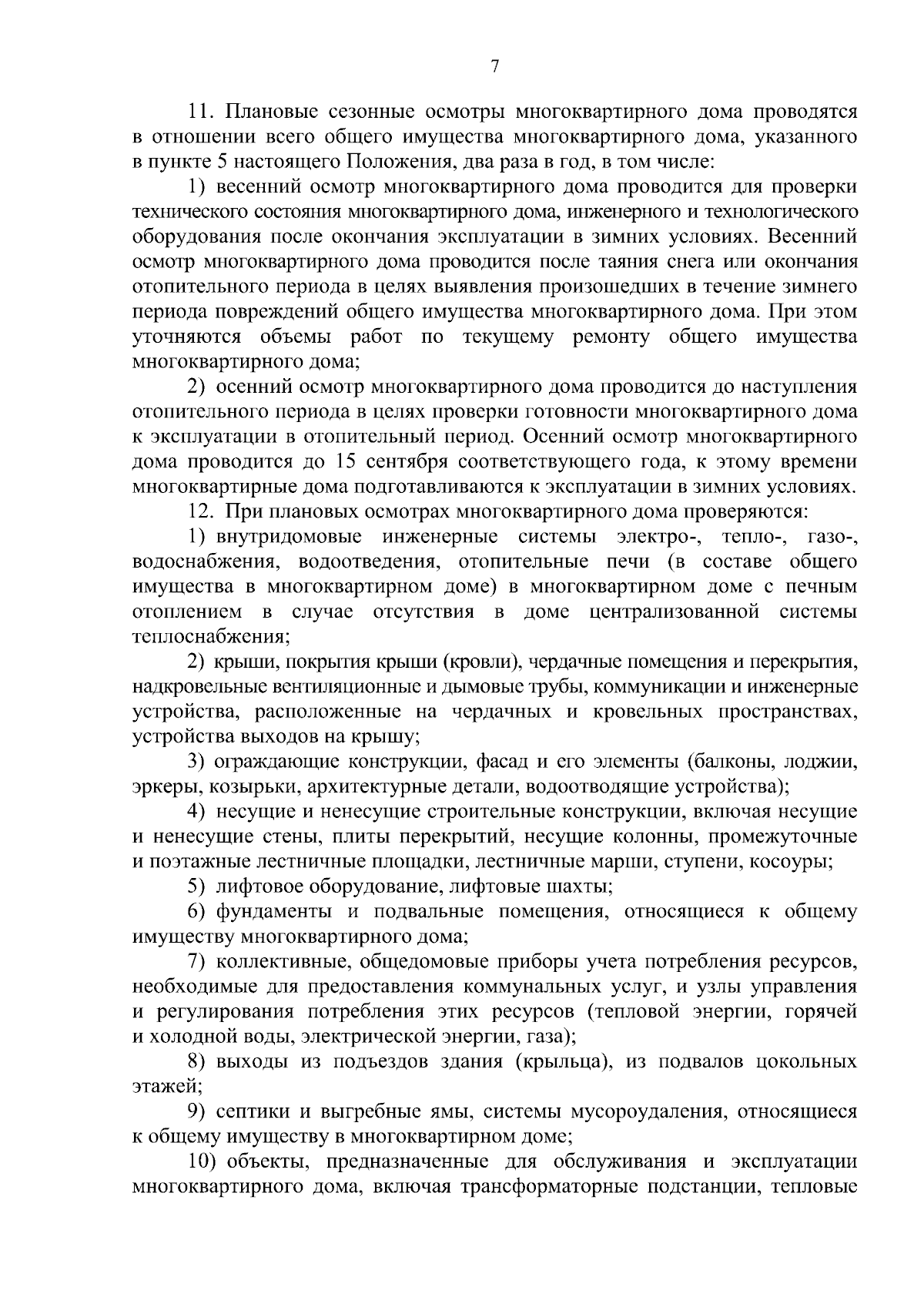 7

11. Плановые сезонные осмотры многоквартирного дома проводятся в отношении всего общего имущества многоквартирного дома, указанного в пункте 5 настоящего Положения, два раза в год, в том числе:

1) весенний осмотр многоквартирного дома проводится для проверки технического состояния многоквартирного дома, инженерного и технологического оборудования после окончания эксплуатации в зимних условиях. Весенний осмотр многоквартирного дома проводится после таяния снега или окончания отопительного периода в целях выявления произошедших в течение зимнего периода повреждений общего имущества многоквартирного дома. При этом уточняются объемы работ по текущему ремонту общего имущества многоквартирного дома;

2) осенний осмотр многоквартирного дома проводится до наступления отопительного периода в целях проверки готовности многоквартирного дома к эксплуатации в отопительный период. Осенний осмотр многоквартирного дома проводится до 15 сентября соответствующего года, к этому времени многоквартирные дома подготавливаются к эксплуатации в зимних условиях.

12. При плановых осмотрах многоквартирного дома проверяются:

1) внутридомовые инженерные системы электро-, тепло-, газо-, водоснабжения, водоотведения, отопительные печи (в составе общего имущества в многоквартирном доме) в многоквартирном доме с печным отоплением в случае отсутствия в доме централизованной системы теплоснабжения;

2) крыши, покрытия крыши (кровли), чердачные помещения и перекрытия, надкровельные вентиляционные и дымовые трубы, коммуникации и инженерные устройства, расположенные на чердачных и кровельных пространствах, устройства выходов на крышу;

3) ограждающие конструкции, фасад и его элементы (балконы, лоджии, эркеры, козырьки, архитектурные детали, водоотводящие устройства);

4) несущие и ненесущие строительные конструкции, включая несущие и ненесущие стены, плиты перекрытий, несущие колонны, промежуточные и поэтажные лестничные площадки, лестничные марши, ступени, косоуры;

5) лифтовое оборудование, лифтовые шахты;

6) фундаменты и подвальные помещения, относящиеся к общему имуществу многоквартирного дома;

7) коллективные, общедомовые приборы учета потребления ресурсов, необходимые для предоставления коммунальных услуг, и узлы управления и регулирования потребления этих ресурсов (тепловой энергии, горячей и холодной воды, электрической энергии, газа);

8) выходы из подъездов здания (крыльца), из подвалов цокольных этажей;

9) септики и выгребные ямы, системы мусороудаления, относящиеся к общему имуществу в многоквартирном доме;

10) объекты, предназначенные для обслуживания и эксплуатации многоквартирного дома, включая трансформаторные подстанции, тепловые